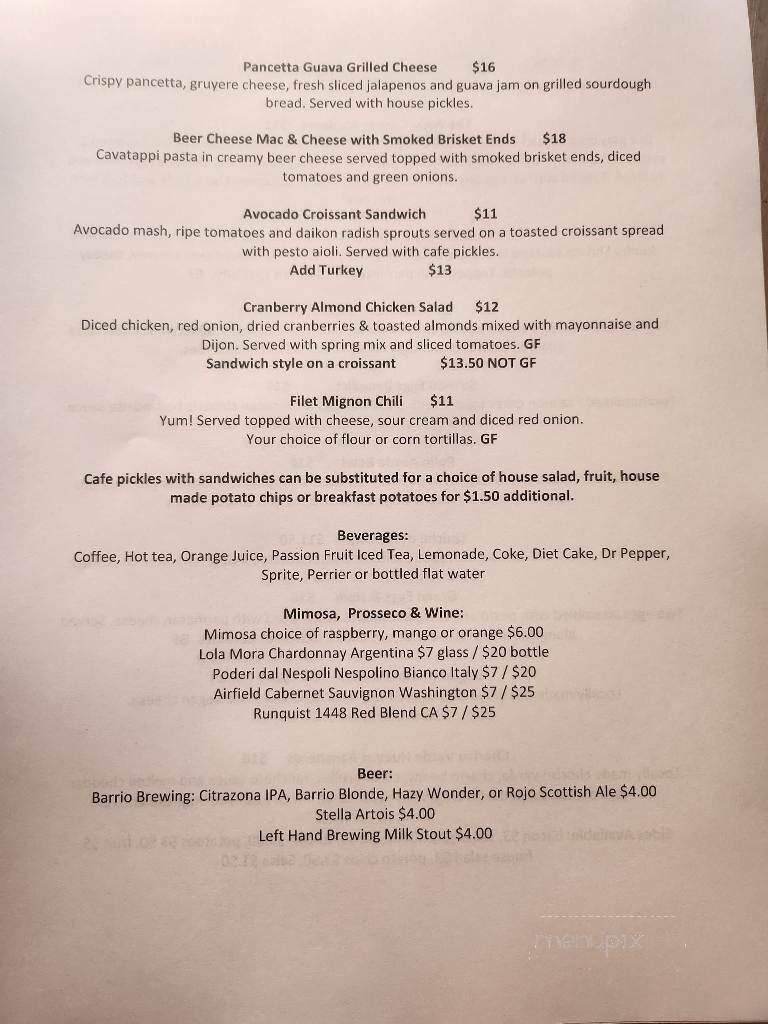 Pancetta Guava Grilled Cheese $16
Crispy pancetta, gruyere cheese, fresh sliced jalapenos and guava jam on grilled sourdough bread. Served with house pickles.

Beer Cheese Mac & Cheese with Smoked Brisket Ends $18
Cavatappi pasta in creamy beer cheese served topped with smoked brisket ends, diced tomatoes and green onions.

Avocado Croissant Sandwich $11
Avocado mash, ripe tomatoes and daikon radish sprouts served on a toasted croissant spread with pesto aioli. Served with cafe pickles.
Add Turkey $13

Cranberry Almond Chicken Salad $12
Diced chicken, red onion, dried cranberries & toasted almonds mixed with mayonnaise and Dijon. Served with spring mix and sliced tomatoes. GF
Sandwich style on a croissant $13.50 NOT GF

Filet Mignon Chili $11
Yum! Served topped with cheese, sour cream and diced red onion.
Your choice of flour or corn tortillas. GF

Cafe pickles with sandwiches can be substituted for a choice of house salad, fruit, house made potato chips or breakfast potatoes for $1.50 additional.

Beverages:
Coffee, Hot tea, Orange Juice, Passion Fruit Iced Tea, Lemonade, Coke, Diet Cake, Dr Pepper, Sprite, Perrier or bottled flat water

Mimosa, Prosseco & Wine:
Mimosa choice of raspberry, mango or orange $6.00
Lola Mora Chardonnay Argentina $7 glass / $20 bottle
Poderi dal Nespoli Nespolino Bianco Italy $7 / $20
Airfield Cabernet Sauvignon Washington $7 / $25
Runquist 1448 Red Blend CA $7 / $25

Beer:
Barrio Brewing: Citrazona IPA, Barrio Blonde, Hazy Wonder, or Rojo Scottish Ale $4.00
Stella Artois $4.00
Left Hand Brewing Milk Stout $4.00

menupix